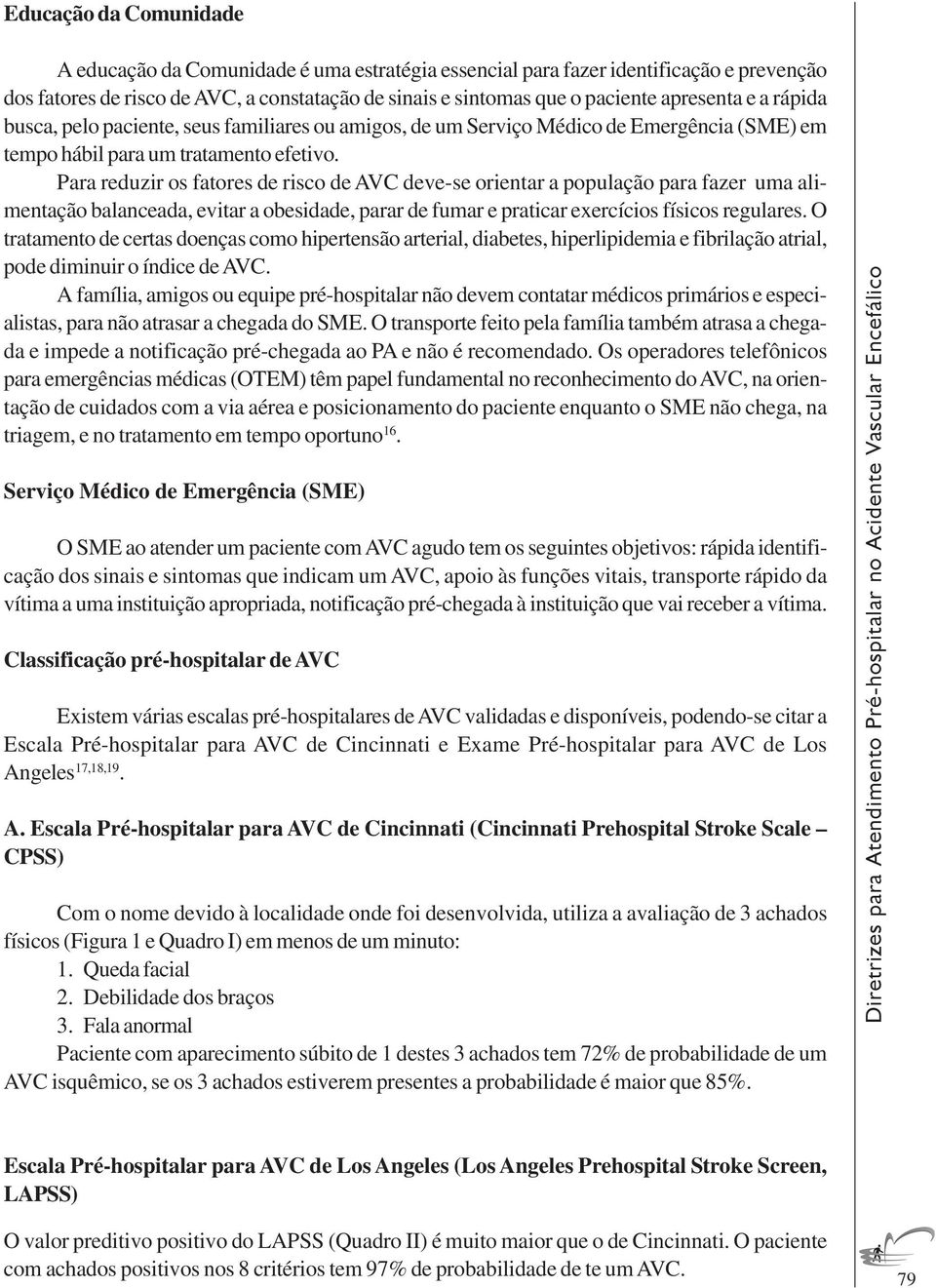 Educação da Comunidade

A educação da Comunidade é uma estratégia essencial para fazer identificação e prevenção dos fatores de risco de AVC, a constatação de sinais e sintomas que o paciente apresenta e a rápida busca, pelo paciente, seus familiares ou amigos, de um Serviço Médico de Emergência (SME) em tempo hábil para um tratamento efetivo.

Para reduzir os fatores de risco de AVC deve-se orientar a população para fazer uma alimentação balanceada, evitar a obesidade, parar de fumar e praticar exercícios físicos regulares. O tratamento de certas doenças como hipertensão arterial, diabetes, hiperlipidemia e fibrilação atrial, pode diminuir o índice de AVC.

A família, amigos ou equipe pré-hospitalar não devem contatar médicos primários e especialistas, para não atrasar a chegada do SME. O transporte feito pela família também atrasa a chegada e impede a notificação pré-chegada ao PA e não é recomendado. Os operadores telefônicos para emergências médicas (OTEM) têm papel fundamental no reconhecimento do AVC, na orientação de cuidados com a via aérea e posicionamento do paciente enquanto o SME não chega, na triagem, e no tratamento em tempo oportuno$^{16}$.

Serviço Médico de Emergência (SME)

O SME ao atender um paciente com AVC agudo tem os seguintes objetivos: rápida identificação dos sinais e sintomas que indicam um AVC, apoio às funções vitais, transporte rápido da vítima a uma instituição apropriada, notificação pré-chegada à instituição que vai receber a vítima.

Classificação pré-hospitalar de AVC

Existem várias escalas pré-hospitalares de AVC validadas e disponíveis, podendo-se citar a Escala Pré-hospitalar para AVC de Cincinnati e Exame Pré-hospitalar para AVC de Los Angeles$^{17,18,19}$.

A. Escala Pré-hospitalar para AVC de Cincinnati (Cincinnati Prehospital Stroke Scale – CPSS)

Com o nome devido à localidade onde foi desenvolvida, utiliza a avaliação de 3 achados físicos (Figura 1 e Quadro I) em menos de um minuto:
1. Queda facial
2. Debilidade dos braços
3. Fala anormal
Paciente com aparecimento súbito de 1 destes 3 achados tem 72% de probabilidade de um AVC isquêmico, se os 3 achados estiverem presentes a probabilidade é maior que 85%.

Escala Pré-hospitalar para AVC de Los Angeles (Los Angeles Prehospital Stroke Screen, LAPSS)

O valor preditivo positivo do LAPSS (Quadro II) é muito maior que o de Cincinnati. O paciente com achados positivos nos 8 critérios tem 97% de probabilidade de te um AVC.

Diretrizes para Atendimento Pré-hospitalar no Acidente Vascular Encefálico

79